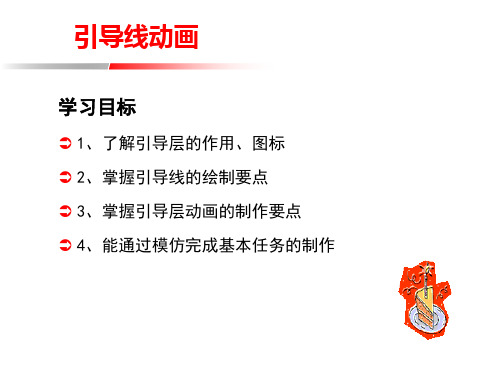 引导线动画

学习目标

1、了解引导层的作用、图标

2、掌握引导线的绘制要点

3、掌握引导层动画的制作要点

4、能通过模仿完成基本任务的制作